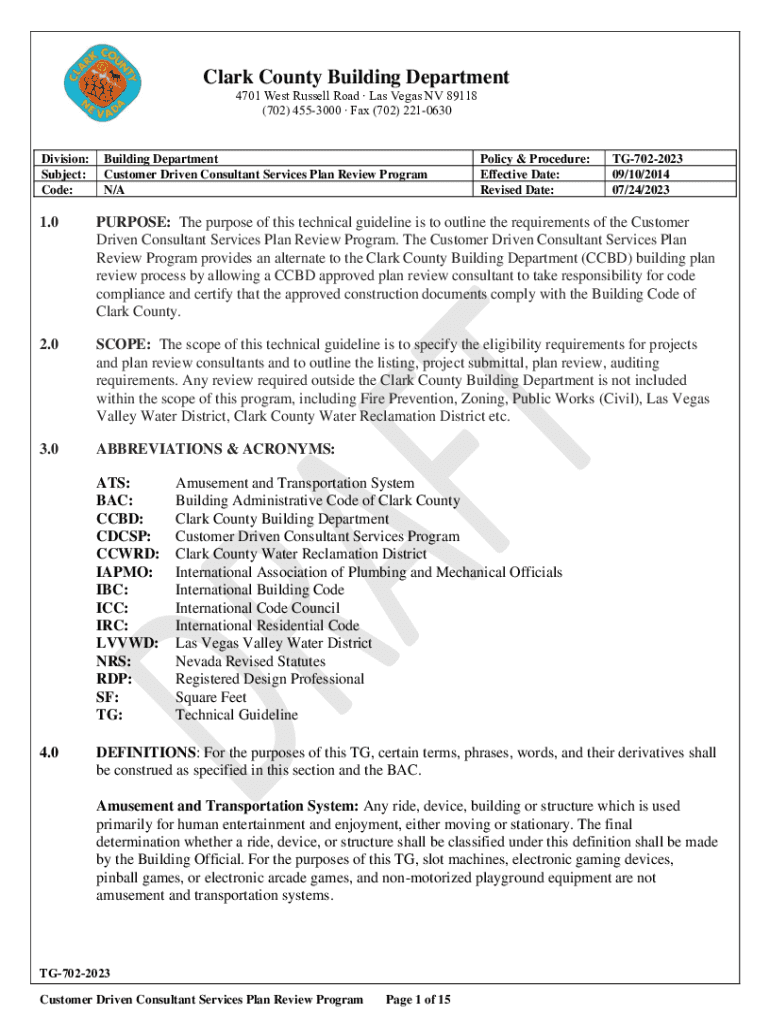 CLARK COUNTY NEVADA

Clark County Building Department
4701 West Russell Road · Las Vegas NV 89118
(702) 455-3000 · Fax (702) 221-0630

| Division: | Building Department | Policy & Procedure: | TG-702-2023 |
|---|---|---|---|
| Subject: | Customer Driven Consultant Services Plan Review Program | Effective Date: | 09/10/2014 |
| Code: | N/A | Revised Date: | 07/24/2023 |

1.0 PURPOSE: The purpose of this technical guideline is to outline the requirements of the Customer Driven Consultant Services Plan Review Program. The Customer Driven Consultant Services Plan Review Program provides an alternate to the Clark County Building Department (CCBD) building plan review process by allowing a CCBD approved plan review consultant to take responsibility for code compliance and certify that the approved construction documents comply with the Building Code of Clark County.

2.0 SCOPE: The scope of this technical guideline is to specify the eligibility requirements for projects and plan review consultants and to outline the listing, project submittal, plan review, auditing requirements. Any review required outside the Clark County Building Department is not included within the scope of this program, including Fire Prevention, Zoning, Public Works (Civil), Las Vegas Valley Water District, Clark County Water Reclamation District etc.

3.0 ABBREVIATIONS & ACRONYMS:

ATS: Amusement and Transportation System
BAC: Building Administrative Code of Clark County
CCBD: Clark County Building Department
CDCSP: Customer Driven Consultant Services Program
CCWRD: Clark County Water Reclamation District
IAPMO: International Association of Plumbing and Mechanical Officials
IBC: International Building Code
ICC: International Code Council
IRC: International Residential Code
LVVWD: Las Vegas Valley Water District
NRS: Nevada Revised Statutes
RDP: Registered Design Professional
SF: Square Feet
TG: Technical Guideline

4.0 DEFINITIONS: For the purposes of this TG, certain terms, phrases, words, and their derivatives shall be construed as specified in this section and the BAC.

Amusement and Transportation System: Any ride, device, building or structure which is used primarily for human entertainment and enjoyment, either moving or stationary. The final determination whether a ride, device, or structure shall be classified under this definition shall be made by the Building Official. For the purposes of this TG, slot machines, electronic gaming devices, pinball games, or electronic arcade games, and non-motorized playground equipment are not amusement and transportation systems.

DRAFT

TG-702-2023
Customer Driven Consultant Services Plan Review Program Page 1 of 15